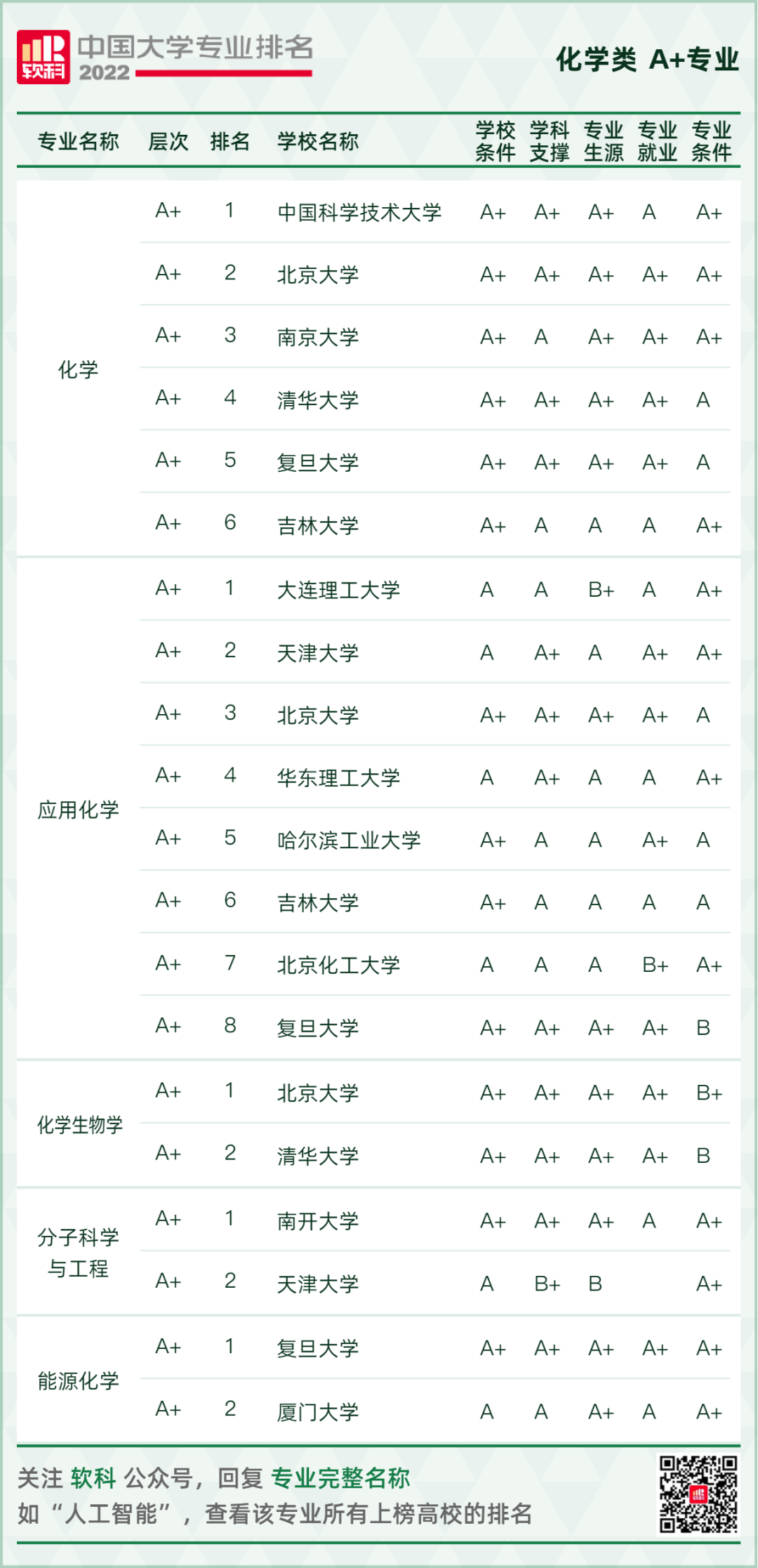 软科 中国大学专业排名 2022

化学类 A+专业

| 专业名称 | 层次 | 排名 | 学校名称 | 学校条件 | 学科支撑 | 专业生源 | 专业就业 | 专业条件 |
|---|---|---|---|---|---|---|---|---|
| 化学 | A+ | 1 | 中国科学技术大学 | A+ | A+ | A+ | A | A+ |
| | A+ | 2 | 北京大学 | A+ | A+ | A+ | A+ | A+ |
| | A+ | 3 | 南京大学 | A+ | A | A+ | A+ | A+ |
| | A+ | 4 | 清华大学 | A+ | A+ | A+ | A+ | A |
| | A+ | 5 | 复旦大学 | A+ | A+ | A+ | A+ | A |
| | A+ | 6 | 吉林大学 | A+ | A | A | A | A+ |
| 应用化学 | A+ | 1 | 大连理工大学 | A | A | B+ | A | A+ |
| | A+ | 2 | 天津大学 | A | A+ | A | A+ | A+ |
| | A+ | 3 | 北京大学 | A+ | A+ | A+ | A+ | A |
| | A+ | 4 | 华东理工大学 | A | A+ | A | A | A+ |
| | A+ | 5 | 哈尔滨工业大学 | A+ | A | A | A+ | A |
| | A+ | 6 | 吉林大学 | A+ | A | A | A | A |
| | A+ | 7 | 北京化工大学 | A | A | A | B+ | A+ |
| | A+ | 8 | 复旦大学 | A+ | A+ | A+ | A+ | B |
| 化学生物学 | A+ | 1 | 北京大学 | A+ | A+ | A+ | A+ | B+ |
| | A+ | 2 | 清华大学 | A+ | A+ | A+ | A+ | B |
| 分子科学与工程 | A+ | 1 | 南开大学 | A+ | A+ | A+ | A | A+ |
| | A+ | 2 | 天津大学 | A | B+ | B | | A+ |
| 能源化学 | A+ | 1 | 复旦大学 | A+ | A+ | A+ | A+ | A+ |
| | A+ | 2 | 厦门大学 | A | A | A+ | A | A+ |

关注 软科 公众号，回复 专业完整名称
如“人工智能”，查看该专业所有上榜高校的排名